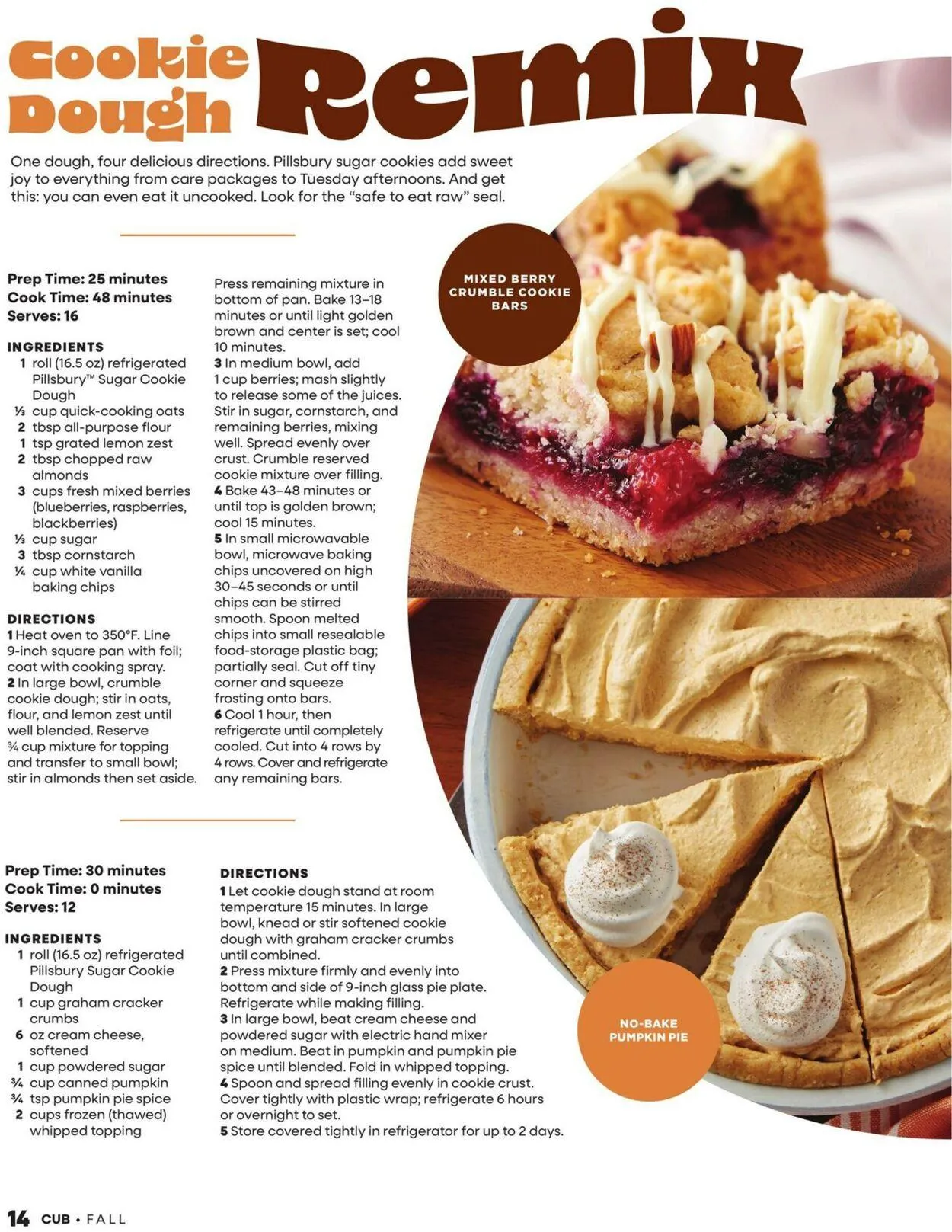 Cookie Dough Remix

One dough, four delicious directions. Pillsbury sugar cookies add sweet joy to everything from care packages to Tuesday afternoons. And get this: you can even eat it uncooked. Look for the "safe to eat raw" seal.

MIXED BERRY CRUMBLE COOKIE BARS

Prep Time: 25 minutes
Cook Time: 48 minutes
Serves: 16

INGREDIENTS
1 roll (16.5 oz) refrigerated Pillsbury™ Sugar Cookie Dough
⅓ cup quick-cooking oats
2 tbsp all-purpose flour
1 tsp grated lemon zest
2 tbsp chopped raw almonds
3 cups fresh mixed berries (blueberries, raspberries, blackberries)
⅓ cup sugar
3 tbsp cornstarch
¼ cup white vanilla baking chips

DIRECTIONS
1 Heat oven to 350°F. Line 9-inch square pan with foil; coat with cooking spray.
2 In large bowl, crumble cookie dough; stir in oats, flour, and lemon zest until well blended. Reserve ¾ cup mixture for topping and transfer to small bowl; stir in almonds then set aside. Press remaining mixture in bottom of pan. Bake 13–18 minutes or until light golden brown and center is set; cool 10 minutes.
3 In medium bowl, add 1 cup berries; mash slightly to release some of the juices. Stir in sugar, cornstarch, and remaining berries, mixing well. Spread evenly over crust. Crumble reserved cookie mixture over filling.
4 Bake 43–48 minutes or until top is golden brown; cool 15 minutes.
5 In small microwavable bowl, microwave baking chips uncovered on high 30–45 seconds or until chips can be stirred smooth. Spoon melted chips into small resealable food-storage plastic bag; partially seal. Cut off tiny corner and squeeze frosting onto bars.
6 Cool 1 hour, then refrigerate until completely cooled. Cut into 4 rows by 4 rows. Cover and refrigerate any remaining bars.

NO-BAKE PUMPKIN PIE

Prep Time: 30 minutes
Cook Time: 0 minutes
Serves: 12

INGREDIENTS
1 roll (16.5 oz) refrigerated Pillsbury Sugar Cookie Dough
1 cup graham cracker crumbs
6 oz cream cheese, softened
1 cup powdered sugar
¾ cup canned pumpkin
¾ tsp pumpkin pie spice
2 cups frozen (thawed) whipped topping

DIRECTIONS
1 Let cookie dough stand at room temperature 15 minutes. In large bowl, knead or stir softened cookie dough with graham cracker crumbs until combined.
2 Press mixture firmly and evenly into bottom and side of 9-inch glass pie plate. Refrigerate while making filling.
3 In large bowl, beat cream cheese and powdered sugar with electric hand mixer on medium. Beat in pumpkin and pumpkin pie spice until blended. Fold in whipped topping.
4 Spoon and spread filling evenly in cookie crust. Cover tightly with plastic wrap; refrigerate 6 hours or overnight to set.
5 Store covered tightly in refrigerator for up to 2 days.

14 CUB • FALL